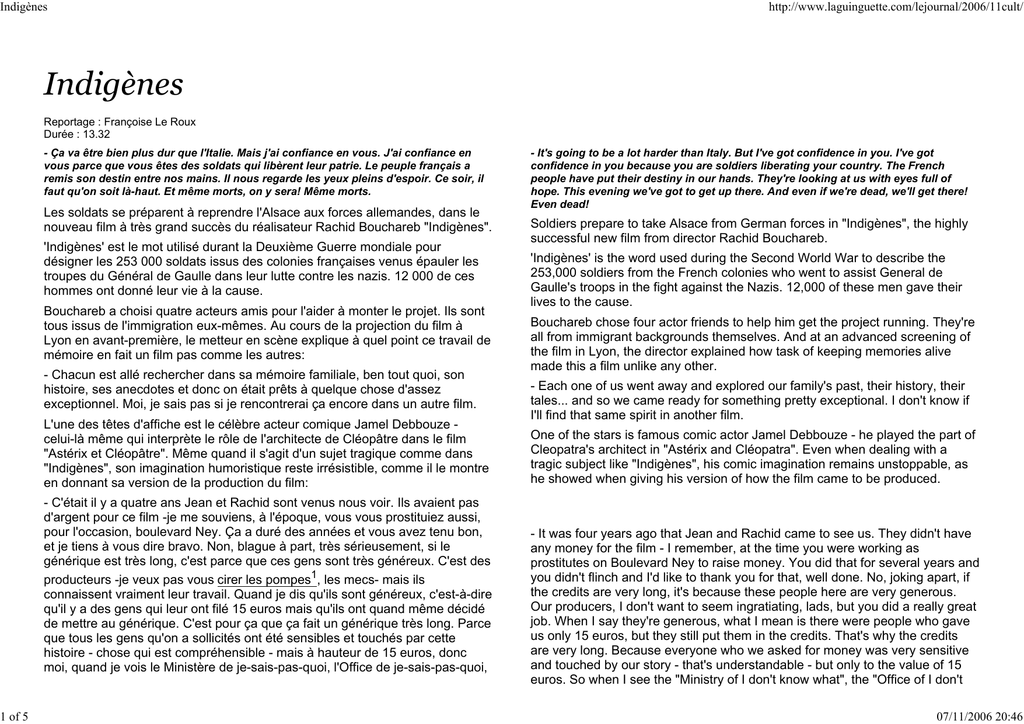 Indigènes

http://www.laguinguette.com/lejournal/2006/11cult/

Indigènes

Reportage : Françoise Le Roux
Durée : 13.32

- Ça va être bien plus dur que l'Italie. Mais j'ai confiance en vous. J'ai confiance en vous parce que vous êtes des soldats qui libèrent leur patrie. Le peuple français a remis son destin entre nos mains. Il nous regarde les yeux pleins d'espoir. Ce soir, il faut qu'on soit là-haut. Et même morts, on y sera! Même morts.

Les soldats se préparent à reprendre l'Alsace aux forces allemandes, dans le nouveau film à très grand succès du réalisateur Rachid Bouchareb "Indigènes".

'Indigènes' est le mot utilisé durant la Deuxième Guerre mondiale pour désigner les 253 000 soldats issus des colonies françaises venus épauler les troupes du Général de Gaulle dans leur lutte contre les nazis. 12 000 de ces hommes ont donné leur vie à la cause.

Bouchareb a choisi quatre acteurs amis pour l'aider à monter le projet. Ils sont tous issus de l'immigration eux-mêmes. Au cours de la projection du film à Lyon en avant-première, le metteur en scène explique à quel point ce travail de mémoire en fait un film pas comme les autres:

- Chacun est allé rechercher dans sa mémoire familiale, ben tout quoi, son histoire, ses anecdotes et donc on était prêts à quelque chose d'assez exceptionnel. Moi, je sais pas si je rencontrerai ça encore dans un autre film.

L'une des têtes d'affiche est le célèbre acteur comique Jamel Debbouze - celui-là même qui interprète le rôle de l'architecte de Cléopâtre dans le film "Astérix et Cléopâtre". Même quand il s'agit d'un sujet tragique comme dans "Indigènes", son imagination humoristique reste irrésistible, comme il le montre en donnant sa version de la production du film:

- C'était il y a quatre ans Jean et Rachid sont venus nous voir. Ils avaient pas d'argent pour ce film -je me souviens, à l'époque, vous vous prostituiez aussi, pour l'occasion, boulevard Ney. Ça a duré des années et vous avez tenu bon, et je tiens à vous dire bravo. Non, blague à part, très sérieusement, si le générique est très long, c'est parce que ces gens sont très généreux. C'est des producteurs -je veux pas vous cirer les pompes$^1$, les mecs- mais ils connaissent vraiment leur travail. Quand je dis qu'ils sont généreux, c'est-à-dire qu'il y a des gens qui leur ont filé 15 euros mais qu'ils ont quand même décidé de mettre au générique. C'est pour ça que ça fait un générique très long. Parce que tous les gens qu'on a sollicités ont été sensibles et touchés par cette histoire - chose qui est compréhensible - mais à hauteur de 15 euros, donc moi, quand je vois le Ministère de je-sais-pas-quoi, l'Office de je-sais-pas-quoi,

- It's going to be a lot harder than Italy. But I've got confidence in you. I've got confidence in you because you are soldiers liberating your country. The French people have put their destiny in our hands. They're looking at us with eyes full of hope. This evening we've got to get up there. And even if we're dead, we'll get there! Even dead!

Soldiers prepare to take Alsace from German forces in "Indigènes", the highly successful new film from director Rachid Bouchareb.

'Indigènes' is the word used during the Second World War to describe the 253,000 soldiers from the French colonies who went to assist General de Gaulle's troops in the fight against the Nazis. 12,000 of these men gave their lives to the cause.

Bouchareb chose four actor friends to help him get the project running. They're all from immigrant backgrounds themselves. And at an advanced screening of the film in Lyon, the director explained how task of keeping memories alive made this a film unlike any other.

- Each one of us went away and explored our family's past, their history, their tales... and so we came ready for something pretty exceptional. I don't know if I'll find that same spirit in another film.

One of the stars is famous comic actor Jamel Debbouze - he played the part of Cleopatra's architect in "Astérix and Cléopatra". Even when dealing with a tragic subject like "Indigènes", his comic imagination remains unstoppable, as he showed when giving his version of how the film came to be produced.

- It was four years ago that Jean and Rachid came to see us. They didn't have any money for the film - I remember, at the time you were working as prostitutes on Boulevard Ney to raise money. You did that for several years and you didn't flinch and I'd like to thank you for that, well done. No, joking apart, if the credits are very long, it's because these people here are very generous. Our producers, I don't want to seem ingratiating, lads, but you did a really great job. When I say they're generous, what I mean is there were people who gave us only 15 euros, but they still put them in the credits. That's why the credits are very long. Because everyone who we asked for money was very sensitive and touched by our story - that's understandable - but only to the value of 15 euros. So when I see the "Ministry of I don't know what", the "Office of I don't

1 of 5

07/11/2006 20:46